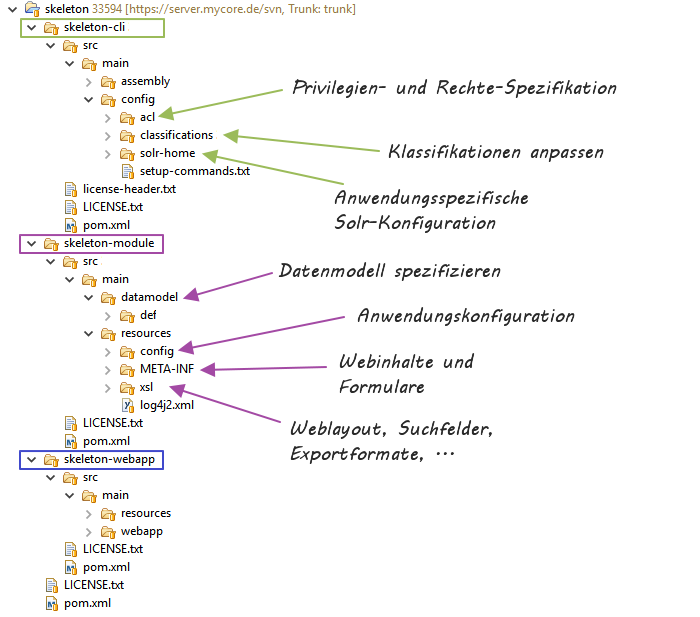 skeleton 33594 [https://server.mycore.de/svn, Trunk: trunk]
skeleton-cli
src
main
assembly
config
acl
classifications
solr-home
setup-commands.txt
license-header.txt
LICENSE.txt
pom.xml
skeleton-module
src
main
datamodel
def
resources
config
META-INF
xsl
log4j2.xml
LICENSE.txt
pom.xml
skeleton-webapp
src
main
resources
webapp
LICENSE.txt
pom.xml
LICENSE.txt
pom.xml

Privilegien- und Rechte-Spezifikation

Klassifikationen anpassen

Anwendungsspezifische Solr-Konfiguration

Datenmodell spezifizieren

Anwendungskonfiguration

Webinhalte und Formulare

Weblayout, Suchfelder, Exportformate, ...